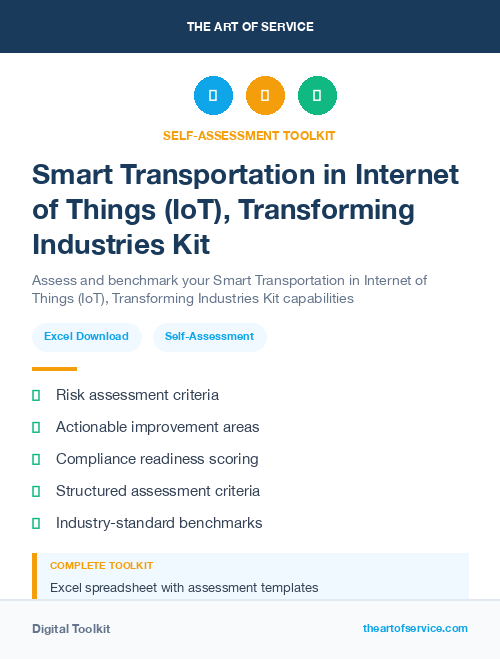 THE ART OF SERVICE

SELF-ASSESSMENT TOOLKIT

Smart Transportation in Internet of Things (IoT), Transforming Industries Kit

Assess and benchmark your Smart Transportation in Internet of Things (IoT), Transforming Industries Kit capabilities

Excel Download

Self-Assessment

Risk assessment criteria

Actionable improvement areas

Compliance readiness scoring

Structured assessment criteria

Industry-standard benchmarks

COMPLETE TOOLKIT

Excel spreadsheet with assessment templates

Digital Toolkit

theartofservice.com